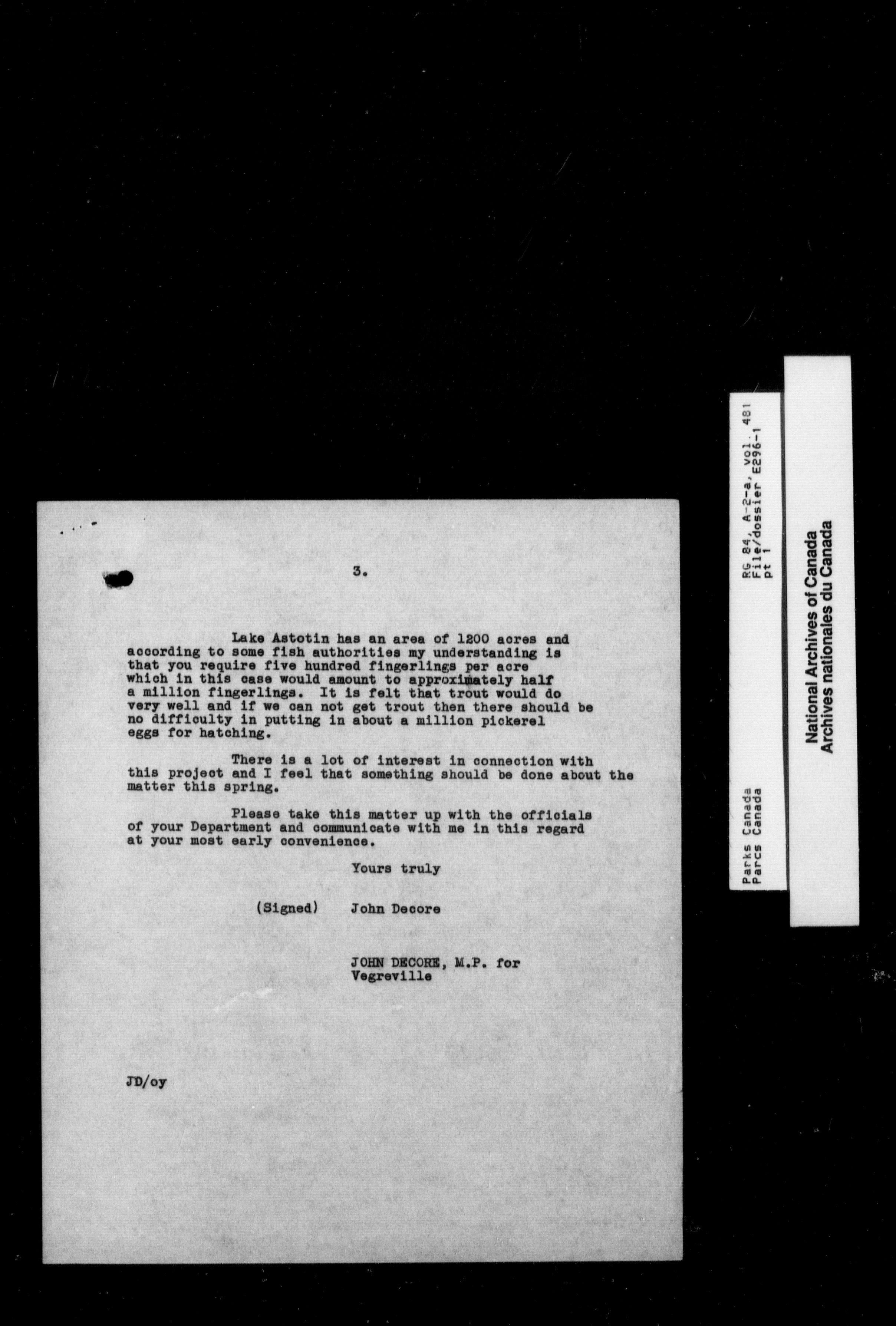 3.

Lake Astotin has an area of 1200 acres and according to some fish authorities my understanding is that you require five hundred fingerlings per acre which in this case would amount to approximately half a million fingerlings. It is felt that trout would do very well and if we can not get trout then there should be no difficulty in putting in about a million pickerel eggs for hatching.

There is a lot of interest in connection with this project and I feel that something should be done about the matter this spring.

Please take this matter up with the officials of your Department and communicate with me in this regard at your most early convenience.

Yours truly

(Signed) John Decore

JOHN DECORE, M.P. for Vegreville

JD/oy

Parks Canada
Parcs Canada

RG 84, A-2-a, vol. 481
File/dossier E296-1
pt 1

National Archives of Canada
Archives nationales du Canada